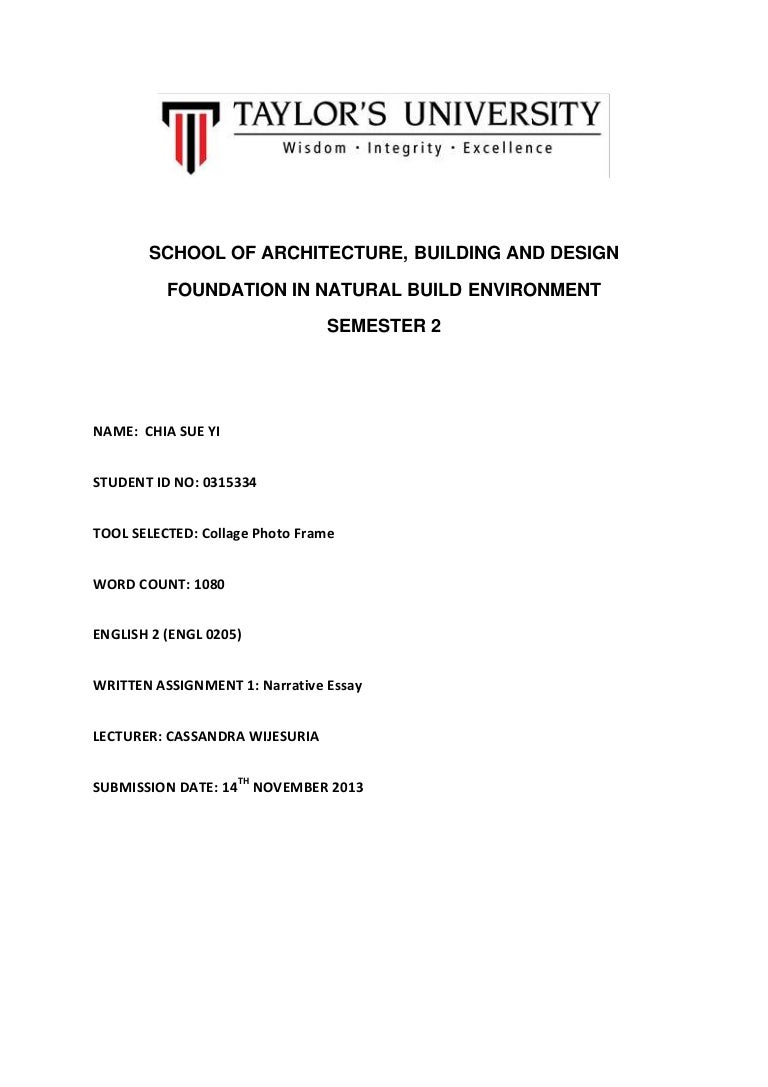 TAYLOR'S UNIVERSITY
Wisdom · Integrity · Excellence

SCHOOL OF ARCHITECTURE, BUILDING AND DESIGN

FOUNDATION IN NATURAL BUILD ENVIRONMENT

SEMESTER 2

NAME: CHIA SUE YI

STUDENT ID NO: 0315334

TOOL SELECTED: Collage Photo Frame

WORD COUNT: 1080

ENGLISH 2 (ENGL 0205)

WRITTEN ASSIGNMENT 1: Narrative Essay

LECTURER: CASSANDRA WIJESURIA

SUBMISSION DATE: 14$^{TH}$ NOVEMBER 2013